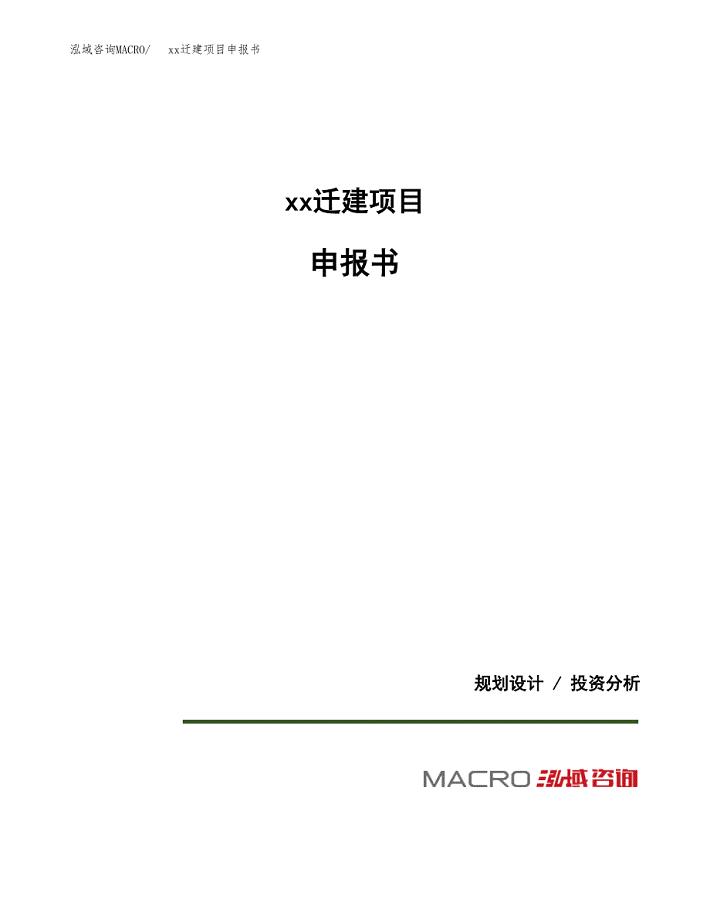 泓域咨询MACRO/　xx迁建项目申报书

xx迁建项目

申报书

规划设计 / 投资分析

MACRO 泓域咨询